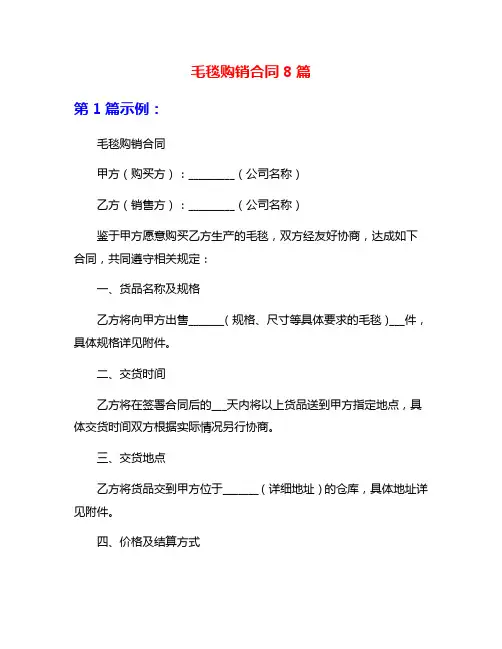 毛毯购销合同 8 篇

第 1 篇示例：

毛毯购销合同

甲方（购买方）：________（公司名称）

乙方（销售方）：________（公司名称）

鉴于甲方愿意购买乙方生产的毛毯，双方经友好协商，达成如下合同，共同遵守相关规定：

一、货品名称及规格

乙方将向甲方出售______（规格、尺寸等具体要求的毛毯）___件，具体规格详见附件。

二、交货时间

乙方将在签署合同后的___天内将以上货品送到甲方指定地点，具体交货时间双方根据实际情况另行协商。

三、交货地点

乙方将货品交到甲方位于______（详细地址）的仓库，具体地址详见附件。

四、价格及结算方式